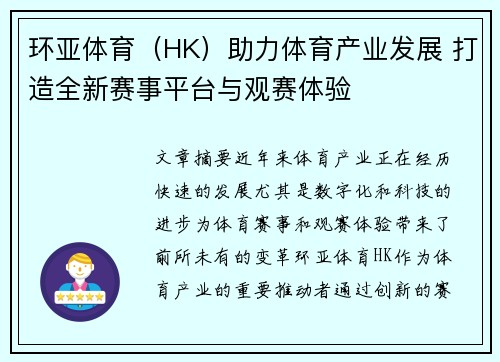 环亚体育（HK）助力体育产业发展 打造全新赛事平台与观赛体验

文章摘要近年来体育产业正在经历快速的发展尤其是数字化和科技的进步为体育赛事和观赛体验带来了前所未有的变革环亚体育HK作为体育产业的重要推动者通过创新的赛